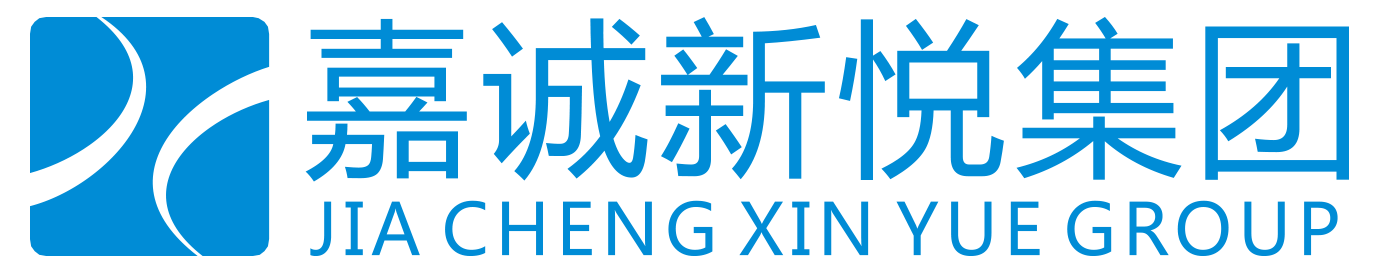 嘉诚新悦集团
JIA CHENG XIN YUE GROUP